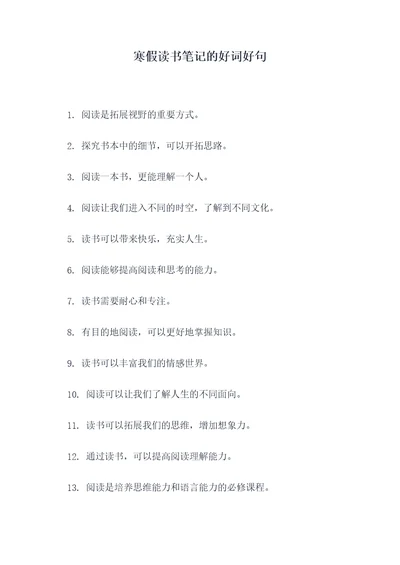 寒假读书笔记的好词好句

1. 阅读是拓展视野的重要方式。

2. 探究书本中的细节，可以开拓思路。

3. 阅读一本书，更能理解一个人。

4. 阅读让我们进入不同的时空，了解到不同文化。

5. 读书可以带来快乐，充实人生。

6. 阅读能够提高阅读和思考的能力。

7. 读书需要耐心和专注。

8. 有目的地阅读，可以更好地掌握知识。

9. 读书可以丰富我们的情感世界。

10. 阅读可以让我们了解人生的不同面向。

11. 读书可以拓展我们的思维，增加想象力。

12. 通过读书，可以提高阅读理解能力。

13. 阅读是培养思维能力和语言能力的必修课程。